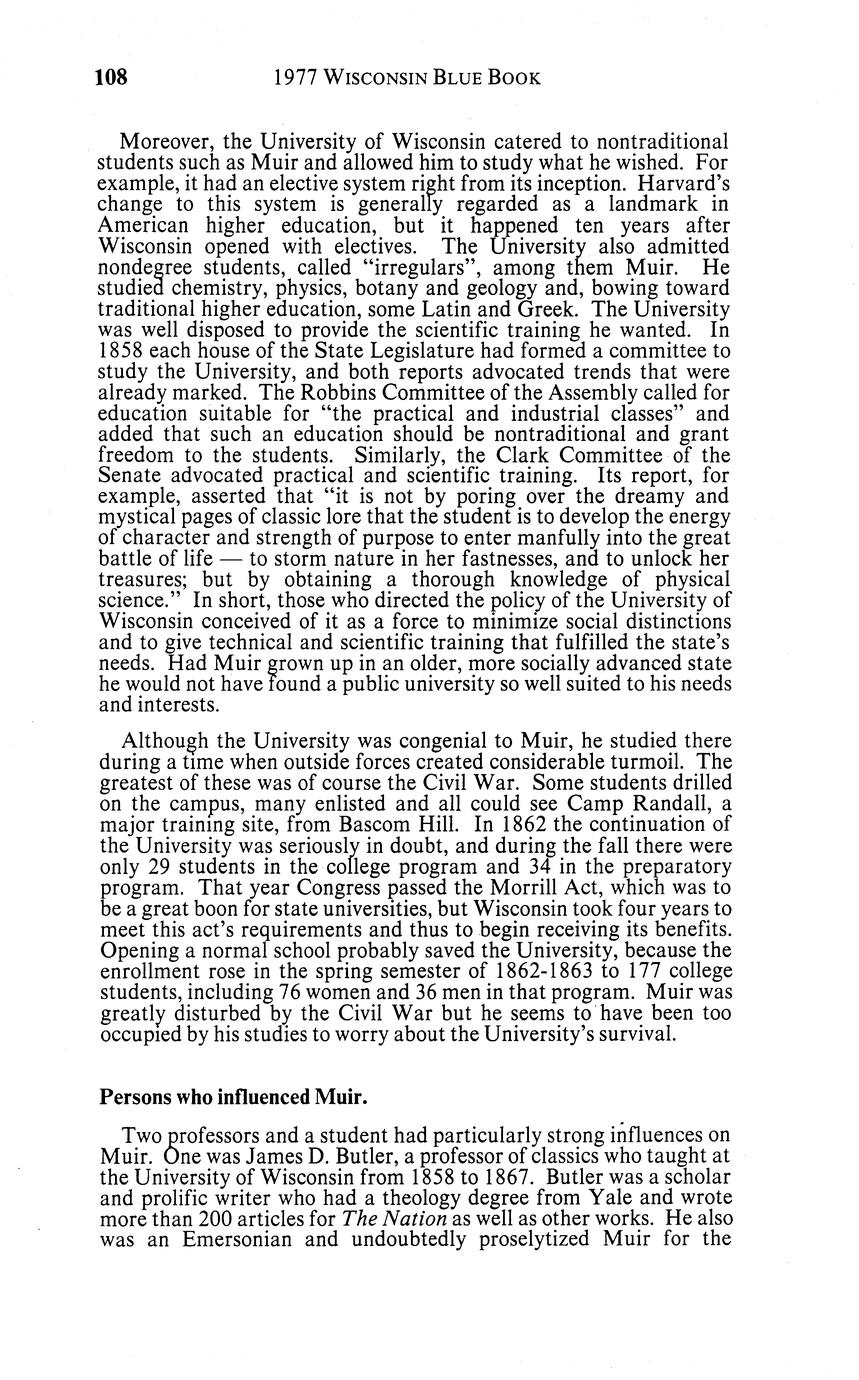 108 1977 WISCONSIN BLUE BOOK

Moreover, the University of Wisconsin catered to nontraditional students such as Muir and allowed him to study what he wished. For example, it had an elective system right from its inception. Harvard's change to this system is generally regarded as a landmark in American higher education, but it happened ten years after Wisconsin opened with electives. The University also admitted nondegree students, called "irregulars", among them Muir. He studied chemistry, physics, botany and geology and, bowing toward traditional higher education, some Latin and Greek. The University was well disposed to provide the scientific training he wanted. In 1858 each house of the State Legislature had formed a committee to study the University, and both reports advocated trends that were already marked. The Robbins Committee of the Assembly called for education suitable for "the practical and industrial classes" and added that such an education should be nontraditional and grant freedom to the students. Similarly, the Clark Committee of the Senate advocated practical and scientific training. Its report, for example, asserted that "it is not by poring over the dreamy and mystical pages of classic lore that the student is to develop the energy of character and strength of purpose to enter manfully into the great battle of life — to storm nature in her fastnesses, and to unlock her treasures; but by obtaining a thorough knowledge of physical science." In short, those who directed the policy of the University of Wisconsin conceived of it as a force to minimize social distinctions and to give technical and scientific training that fulfilled the state's needs. Had Muir grown up in an older, more socially advanced state he would not have found a public university so well suited to his needs and interests.

Although the University was congenial to Muir, he studied there during a time when outside forces created considerable turmoil. The greatest of these was of course the Civil War. Some students drilled on the campus, many enlisted and all could see Camp Randall, a major training site, from Bascom Hill. In 1862 the continuation of the University was seriously in doubt, and during the fall there were only 29 students in the college program and 34 in the preparatory program. That year Congress passed the Morrill Act, which was to be a great boon for state universities, but Wisconsin took four years to meet this act's requirements and thus to begin receiving its benefits. Opening a normal school probably saved the University, because the enrollment rose in the spring semester of 1862-1863 to 177 college students, including 76 women and 36 men in that program. Muir was greatly disturbed by the Civil War but he seems to have been too occupied by his studies to worry about the University's survival.

Persons who influenced Muir.

Two professors and a student had particularly strong influences on Muir. One was James D. Butler, a professor of classics who taught at the University of Wisconsin from 1858 to 1867. Butler was a scholar and prolific writer who had a theology degree from Yale and wrote more than 200 articles for The Nation as well as other works. He also was an Emersonian and undoubtedly proselytized Muir for the